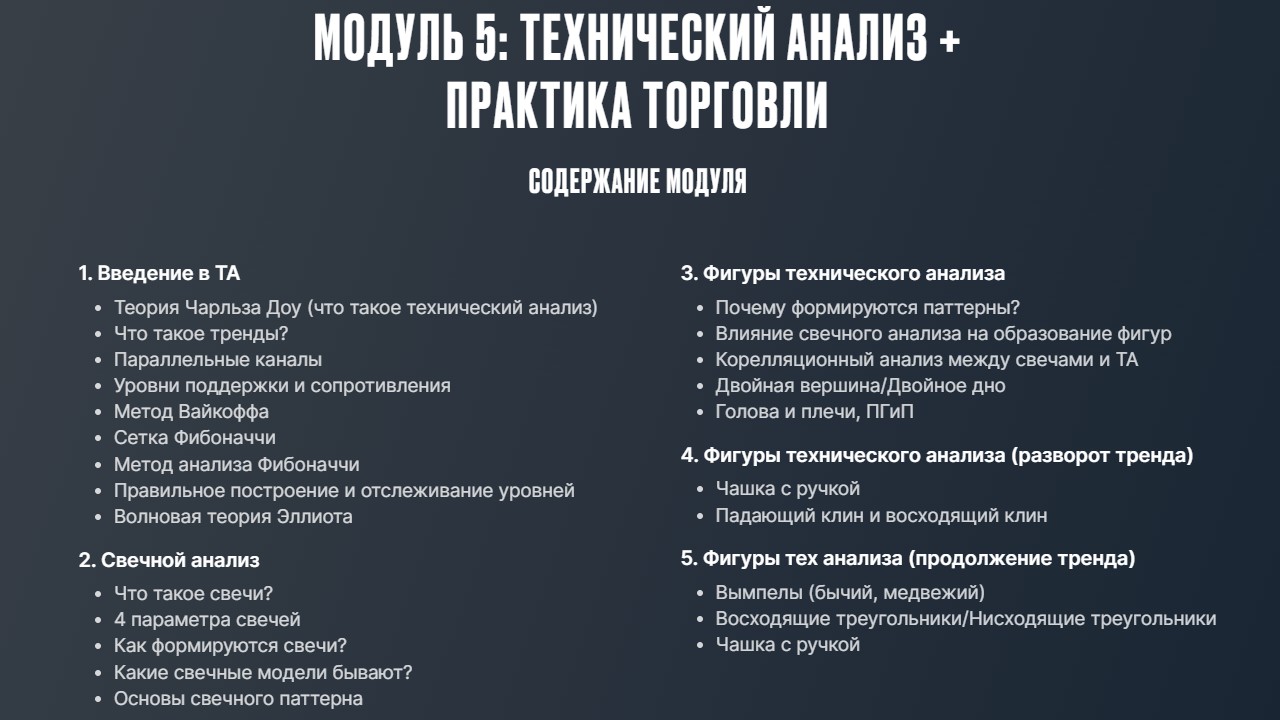 МОДУЛЬ 5: ТЕХНИЧЕСКИЙ АНАЛИЗ + ПРАКТИКА ТОРГОВЛИ

СОДЕРЖАНИЕ МОДУЛЯ

1. Введение в ТА
- Теория Чарльза Доу (что такое технический анализ)
- Что такое тренды?
- Параллельные каналы
- Уровни поддержки и сопротивления
- Метод Вайкоффа
- Сетка Фибоначчи
- Метод анализа Фибоначчи
- Правильное построение и отслеживание уровней
- Волновая теория Эллиота

2. Свечной анализ
- Что такое свечи?
- 4 параметра свечей
- Как формируются свечи?
- Какие свечные модели бывают?
- Основы свечного паттерна

3. Фигуры технического анализа
- Почему формируются паттерны?
- Влияние свечного анализа на образование фигур
- Корелляционный анализ между свечами и ТА
- Двойная вершина/Двойное дно
- Голова и плечи, ПГиП

4. Фигуры технического анализа (разворот тренда)
- Чашка с ручкой
- Падающий клин и восходящий клин

5. Фигуры тех анализа (продолжение тренда)
- Вымпелы (бычий, медвежий)
- Восходящие треугольники/Нисходящие треугольники
- Чашка с ручкой